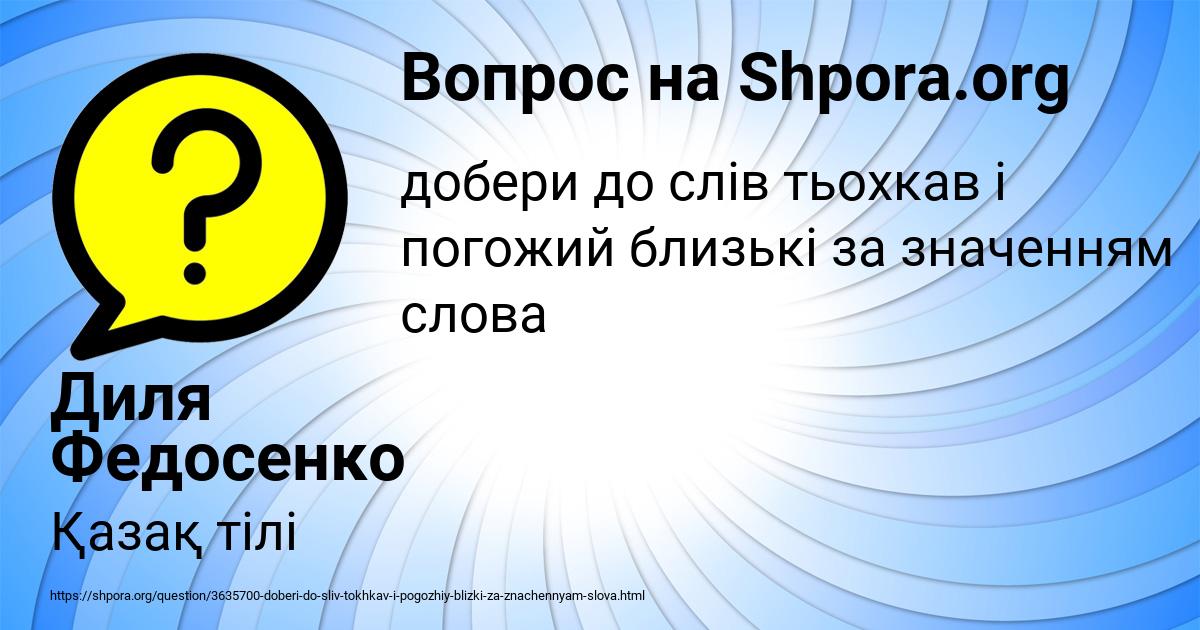 Вопрос на Shpora.org

добери до слів тьохкав і погожий близькі за значенням слова

Диля Федосенко

Қазақ тілі

https://shpora.org/question/3635700-doberi-do-sliv-tokhkav-i-pogozhiy-blizki-za-znachennyam-slova.html